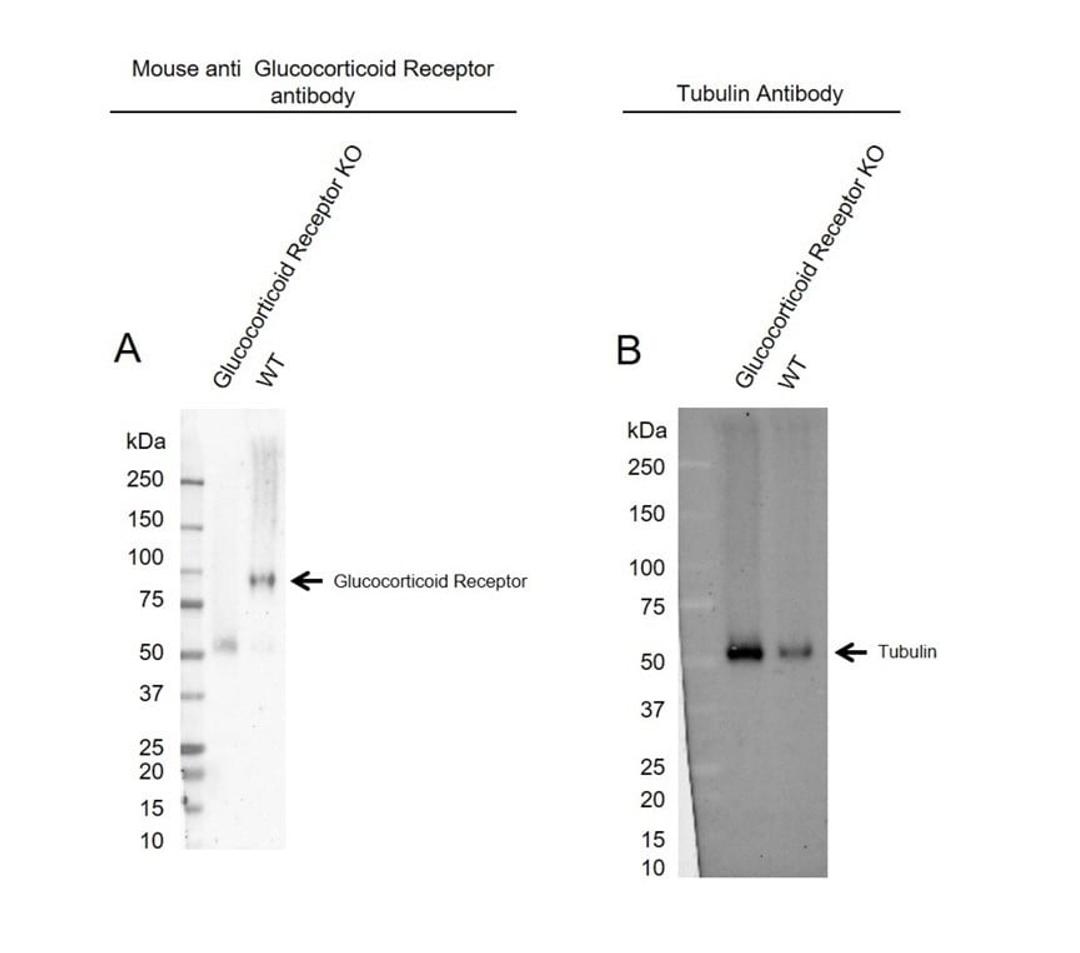 Mouse anti Glucocorticoid Receptor antibody

A

Glucocorticoid Receptor KO

WT

kDa
250
150
100
75
50
37
25
20
15
10

Glucocorticoid Receptor

Tubulin Antibody

B

Glucocorticoid Receptor KO

WT

kDa
250
150
100
75
50
37
25
20
15
10

Tubulin